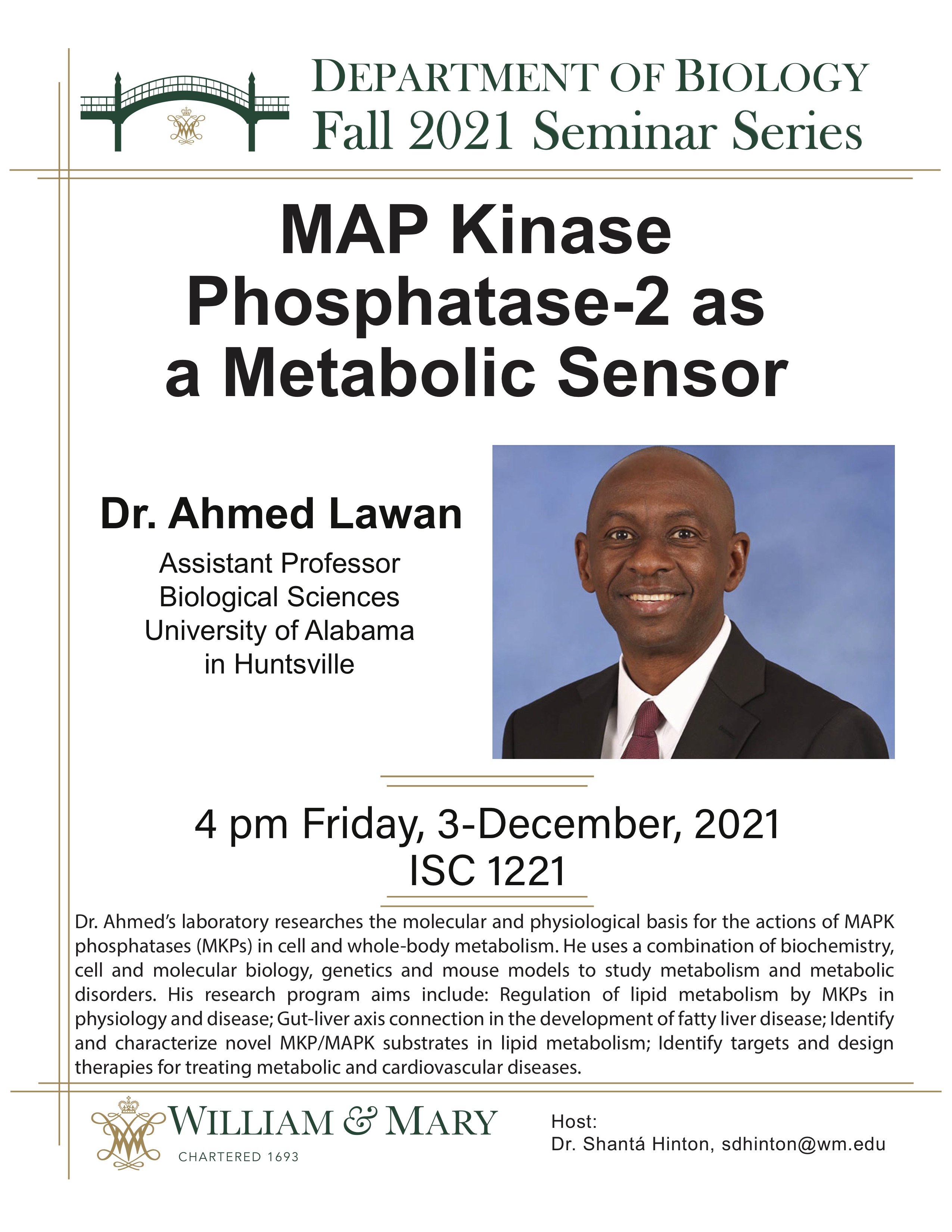 DEPARTMENT OF BIOLOGY
Fall 2021 Seminar Series

MAP Kinase Phosphatase-2 as a Metabolic Sensor

Dr. Ahmed Lawan
Assistant Professor
Biological Sciences
University of Alabama in Huntsville

4 pm Friday, 3-December, 2021
ISC 1221

Dr. Ahmed's laboratory researches the molecular and physiological basis for the actions of MAPK phosphatases (MKPs) in cell and whole-body metabolism. He uses a combination of biochemistry, cell and molecular biology, genetics and mouse models to study metabolism and metabolic disorders. His research program aims include: Regulation of lipid metabolism by MKPs in physiology and disease; Gut-liver axis connection in the development of fatty liver disease; Identify and characterize novel MKP/MAPK substrates in lipid metabolism; Identify targets and design therapies for treating metabolic and cardiovascular diseases.

WILLIAM & MARY
CHARTERED 1693

Host:
Dr. Shantá Hinton, sdhinton@wm.edu